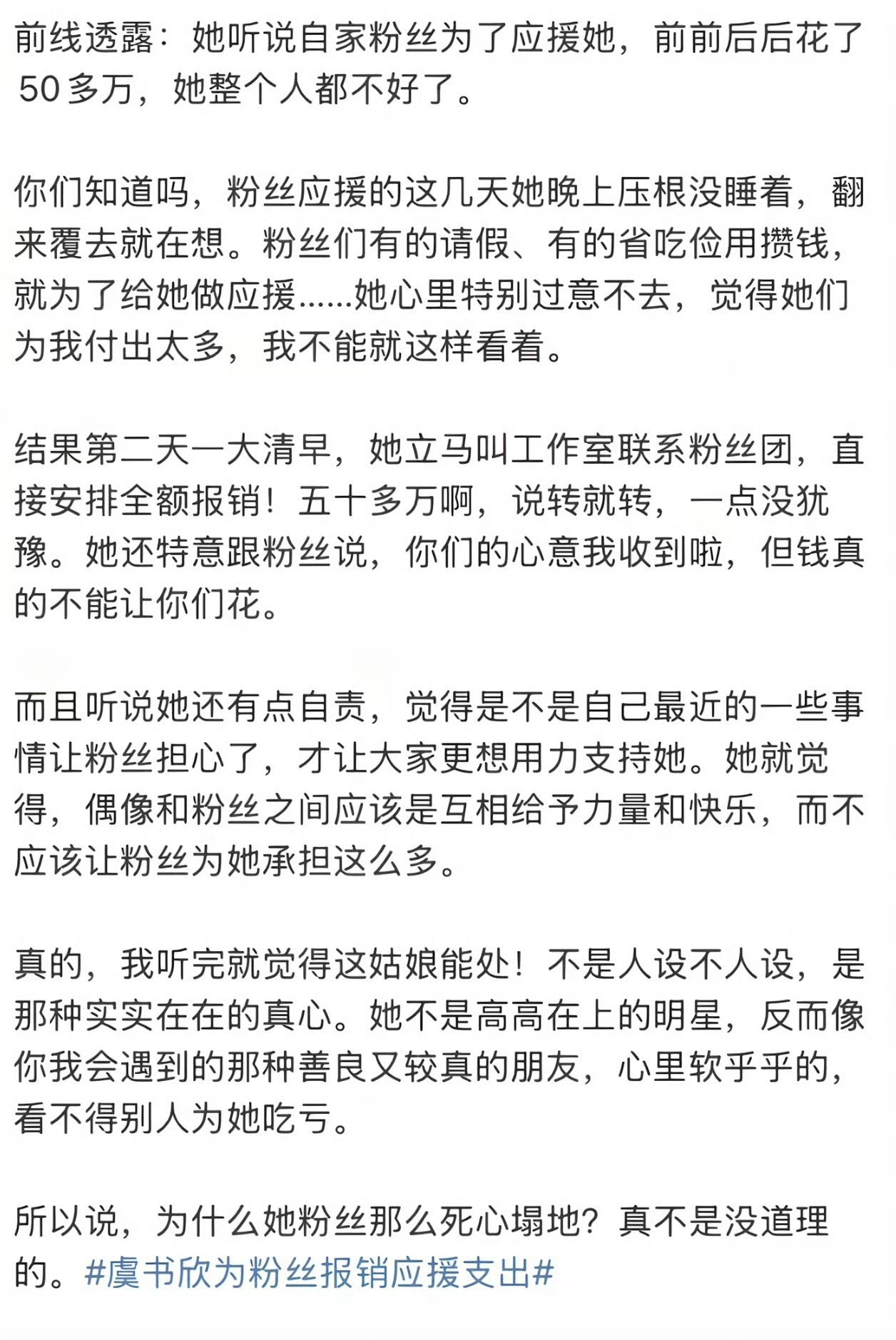 前线透露：她听说自家粉丝为了应援她，前前后后花了50多万，她整个人都不好了。

你们知道吗，粉丝应援的这几天她晚上压根没睡着，翻来覆去就在想。粉丝们有的请假、有的省吃俭用攒钱，就为了给她做应援……她心里特别过意不去，觉得她们为我付出太多，我不能就这样看着。

结果第二天一大清早，她立马叫工作室联系粉丝团，直接安排全额报销！五十多万啊，说转就转，一点没犹豫。她还特意跟粉丝说，你们的心意我收到啦，但钱真的不能让你们花。

而且听说她还有点自责，觉得是不是自己最近的一些事情让粉丝担心了，才让大家更想用力支持她。她就觉得，偶像和粉丝之间应该是互相给予力量和快乐，而不应该让粉丝为她承担这么多。

真的，我听完就觉得这姑娘能处！不是人设不人设，是那种实实在在的真心。她不是高高在上的明星，反而像你我会遇到的那种善良又较真的朋友，心里软乎乎的，看不得别人为她吃亏。

所以说，为什么她粉丝那么死心塌地？真不是没道理的。#虞书欣为粉丝报销应援支出#